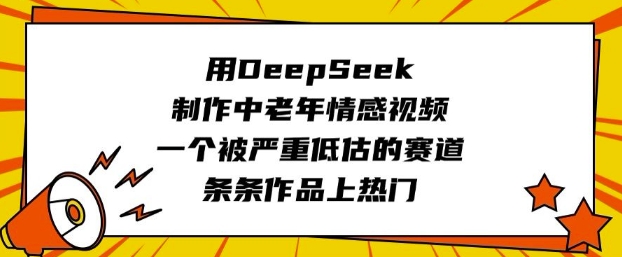 用DeepSeek
制作中老年情感视频
一个被严重低估的赛道
条条作品上热门